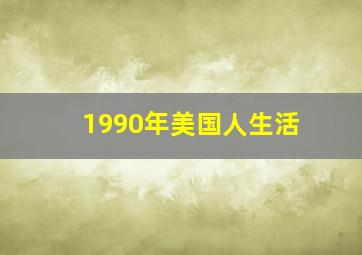 1990年美国人生活